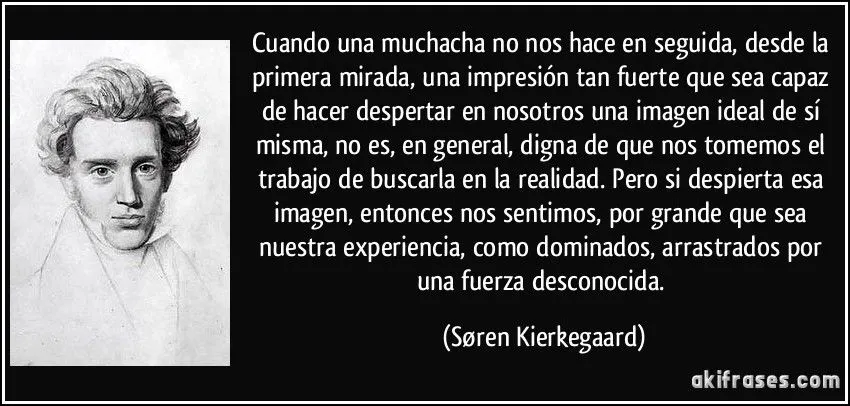 Cuando una muchacha no nos hace en seguida, desde la primera mirada, una impresión tan fuerte que sea capaz de hacer despertar en nosotros una imagen ideal de sí misma, no es, en general, digna de que nos tomemos el trabajo de buscarla en la realidad. Pero si despierta esa imagen, entonces nos sentimos, por grande que sea nuestra experiencia, como dominados, arrastrados por una fuerza desconocida.

(Søren Kierkegaard)

akifrases.com